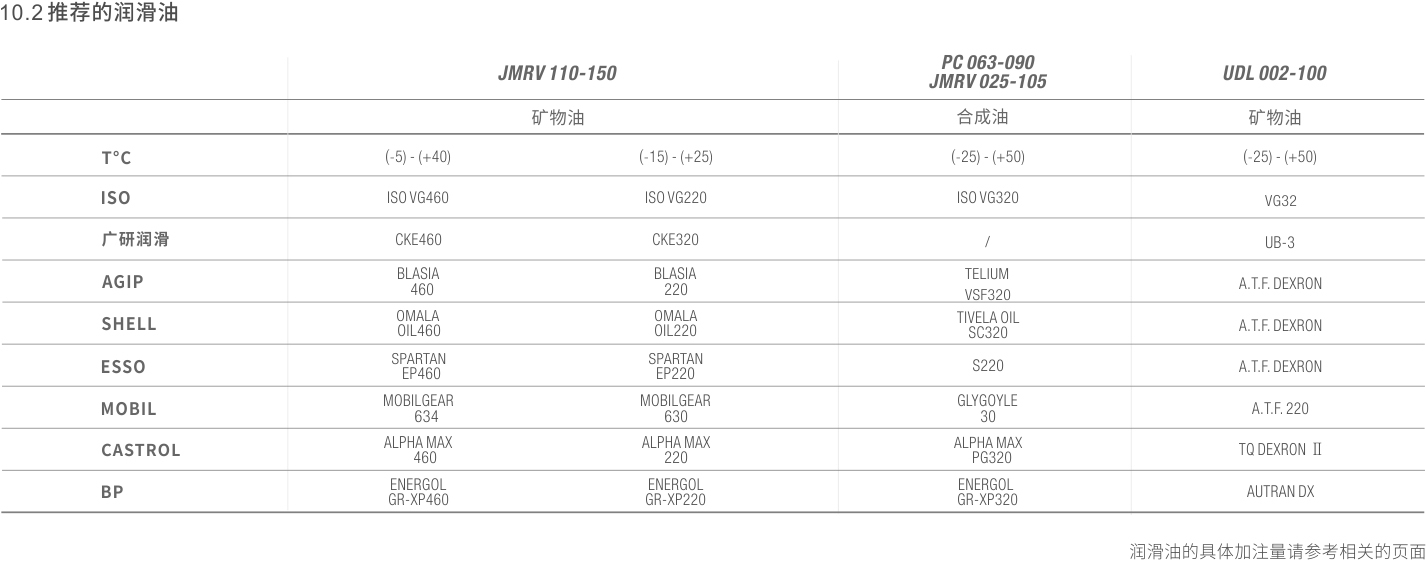 10.2 推荐的润滑油

| | JMRV 110-150 | | PC 063-090 JMRV 025-105 | UDL 002-100 |
|---|---|---|---|---|
| | 矿物油 | | 合成油 | 矿物油 |
| T°C | (-5) - (+40) | (-15) - (+25) | (-25) - (+50) | (-25) - (+50) |
| ISO | ISO VG460 | ISO VG220 | ISO VG320 | VG32 |
| 广研润滑 | CKE460 | CKE320 | / | UB-3 |
| AGIP | BLASIA 460 | BLASIA 220 | TELIUM VSF320 | A.T.F. DEXRON |
| SHELL | OMALA OIL460 | OMALA OIL220 | TIVELA OIL SC320 | A.T.F. DEXRON |
| ESSO | SPARTAN EP460 | SPARTAN EP220 | S220 | A.T.F. DEXRON |
| MOBIL | MOBILGEAR 634 | MOBILGEAR 630 | GLYGOYLE 30 | A.T.F. 220 |
| CASTROL | ALPHA MAX 460 | ALPHA MAX 220 | ALPHA MAX PG320 | TQ DEXRON II |
| BP | ENERGOL GR-XP460 | ENERGOL GR-XP220 | ENERGOL GR-XP320 | AUTRAN DX |

润滑油的具体加注量请参考相关的页面